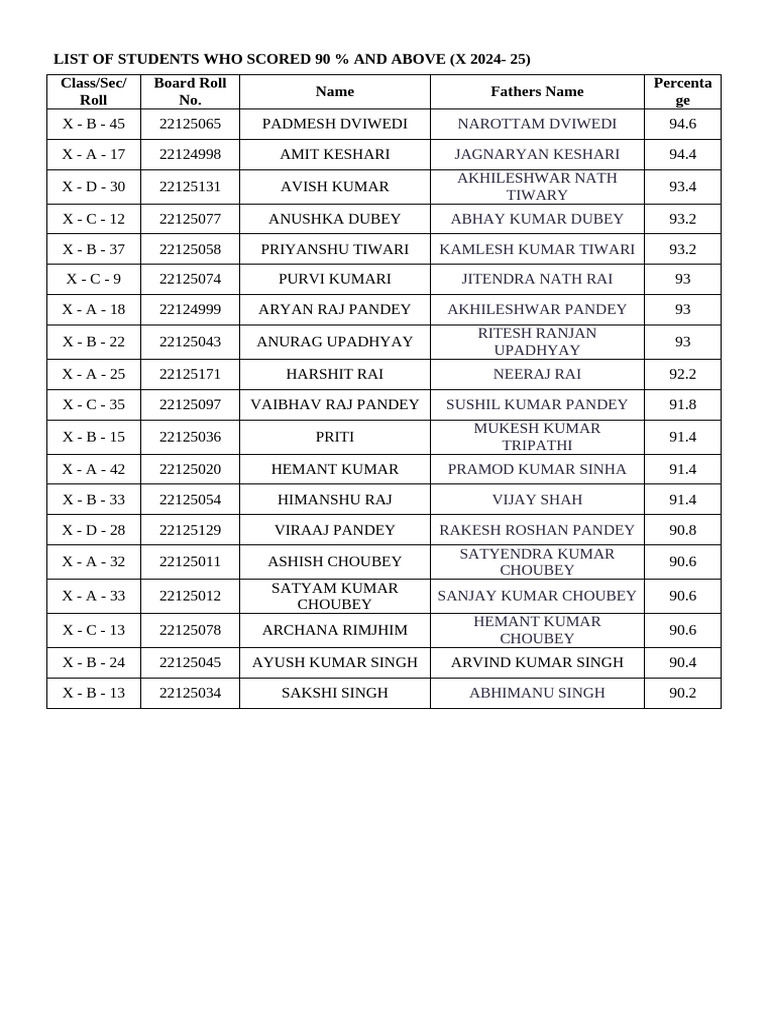 LIST OF STUDENTS WHO SCORED 90 % AND ABOVE (X 2024- 25)

| Class/Sec/ Roll | Board Roll No. | Name | Fathers Name | Percentage |
|---|---|---|---|---|
| X - B - 45 | 22125065 | PADMESH DVIWEDI | NAROTTAM DVIWEDI | 94.6 |
| X - A - 17 | 22124998 | AMIT KESHARI | JAGNARYAN KESHARI | 94.4 |
| X - D - 30 | 22125131 | AVISH KUMAR | AKHILESHWAR NATH TIWARY | 93.4 |
| X - C - 12 | 22125077 | ANUSHKA DUBEY | ABHAY KUMAR DUBEY | 93.2 |
| X - B - 37 | 22125058 | PRIYANSHU TIWARI | KAMLESH KUMAR TIWARI | 93.2 |
| X - C - 9 | 22125074 | PURVI KUMARI | JITENDRA NATH RAI | 93 |
| X - A - 18 | 22124999 | ARYAN RAJ PANDEY | AKHILESHWAR PANDEY | 93 |
| X - B - 22 | 22125043 | ANURAG UPADHYAY | RITESH RANJAN UPADHYAY | 93 |
| X - A - 25 | 22125171 | HARSHIT RAI | NEERAJ RAI | 92.2 |
| X - C - 35 | 22125097 | VAIBHAV RAJ PANDEY | SUSHIL KUMAR PANDEY | 91.8 |
| X - B - 15 | 22125036 | PRITI | MUKESH KUMAR TRIPATHI | 91.4 |
| X - A - 42 | 22125020 | HEMANT KUMAR | PRAMOD KUMAR SINHA | 91.4 |
| X - B - 33 | 22125054 | HIMANSHU RAJ | VIJAY SHAH | 91.4 |
| X - D - 28 | 22125129 | VIRAAJ PANDEY | RAKESH ROSHAN PANDEY | 90.8 |
| X - A - 32 | 22125011 | ASHISH CHOUBEY | SATYENDRA KUMAR CHOUBEY | 90.6 |
| X - A - 33 | 22125012 | SATYAM KUMAR CHOUBEY | SANJAY KUMAR CHOUBEY | 90.6 |
| X - C - 13 | 22125078 | ARCHANA RIMJHIM | HEMANT KUMAR CHOUBEY | 90.6 |
| X - B - 24 | 22125045 | AYUSH KUMAR SINGH | ARVIND KUMAR SINGH | 90.4 |
| X - B - 13 | 22125034 | SAKSHI SINGH | ABHIMANU SINGH | 90.2 |